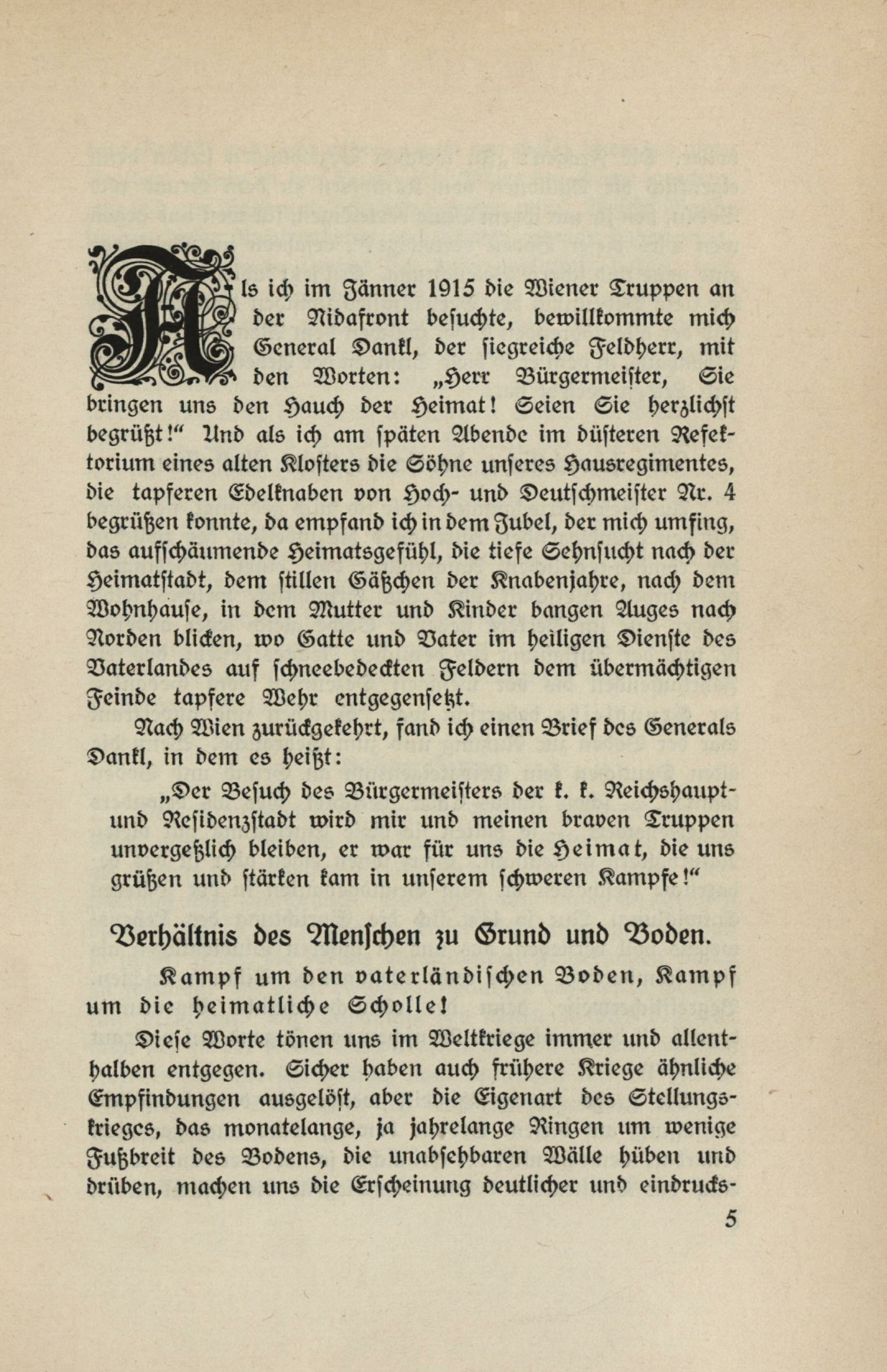 Als ich im Jänner 1915 die Wiener Truppen an der Nidafront besuchte, bewillkommte mich General Dankl, der siegreiche Feldherr, mit den Worten: „Herr Bürgermeister, Sie bringen uns den Hauch der Heimat! Seien Sie herzlichst begrüßt!“ Und als ich am späten Abende im düsteren Refektorium eines alten Klosters die Söhne unseres Hausregimentes, die tapferen Edelknaben von Hoch- und Deutschmeister Nr. 4 begrüßen konnte, da empfand ich in dem Jubel, der mich umfing, das aufschäumende Heimatsgefühl, die tiefe Sehnsucht nach der Heimatstadt, dem stillen Gäßchen der Knabenjahre, nach dem Wohnhause, in dem Mutter und Kinder bangen Auges nach Norden blicken, wo Gatte und Vater im heiligen Dienste des Vaterlandes auf schneebedeckten Feldern dem übermächtigen Feinde tapfere Wehr entgegensetzt.

Nach Wien zurückgekehrt, fand ich einen Brief des Generals Dankl, in dem es heißt:

„Der Besuch des Bürgermeisters der k. k. Reichshaupt- und Residenzstadt wird mir und meinen braven Truppen unvergeßlich bleiben, er war für uns die Heimat, die uns grüßen und stärken kam in unserem schweren Kampfe!“

Verhältnis des Menschen zu Grund und Boden.

Kampf um den vaterländischen Boden, Kampf um die heimatliche Scholle!

Diese Worte tönen uns im Weltkriege immer und allenthalben entgegen. Sicher haben auch frühere Kriege ähnliche Empfindungen ausgelöst, aber die Eigenart des Stellungskrieges, das monatelange, ja jahrelange Ringen um wenige Fußbreit des Bodens, die unabsehbaren Wälle hüben und drüben, machen uns die Erscheinung deutlicher und eindrucks-

5